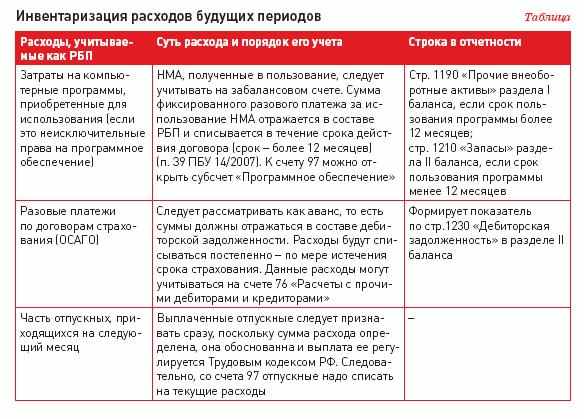 Инвентаризация расходов будущих периодов

Таблица

| Расходы, учитываемые как РБП | Суть расхода и порядок его учета | Строка в отчетности |
|---|---|---|
| Затраты на компьютерные программы, приобретенные для использования (если это неисключительные права на программное обеспечение) | НМА, полученные в пользование, следует учитывать на забалансовом счете. Сумма фиксированного разового платежа за использование НМА отражается в составе РБП и списывается в течение срока действия договора (срок – более 12 месяцев) (п. 39 ПБУ 14/2007). К счету 97 можно открыть субсчет «Программное обеспечение» | Стр. 1190 «Прочие внеоборотные активы» раздела I баланса, если срок пользования программы более 12 месяцев; стр. 1210 «Запасы» раздела II баланса, если срок пользования программы менее 12 месяцев |
| Разовые платежи по договорам страхования (ОСАГО) | Следует рассматривать как аванс, то есть суммы должны отражаться в составе дебиторской задолженности. Расходы будут списываться постепенно – по мере истечения срока страхования. Данные расходы могут учитываться на счете 76 «Расчеты с прочими дебиторами и кредиторами» | Формирует показатель по стр.1230 «Дебиторская задолженность» в разделе II баланса |
| Часть отпускных, приходящихся на следующий месяц | Выплаченные отпускные следует признавать сразу, поскольку сумма расхода определена, она обоснованна и выплата ее регулируется Трудовым кодексом РФ. Следовательно, со счета 97 отпускные надо списать на текущие расходы | – |